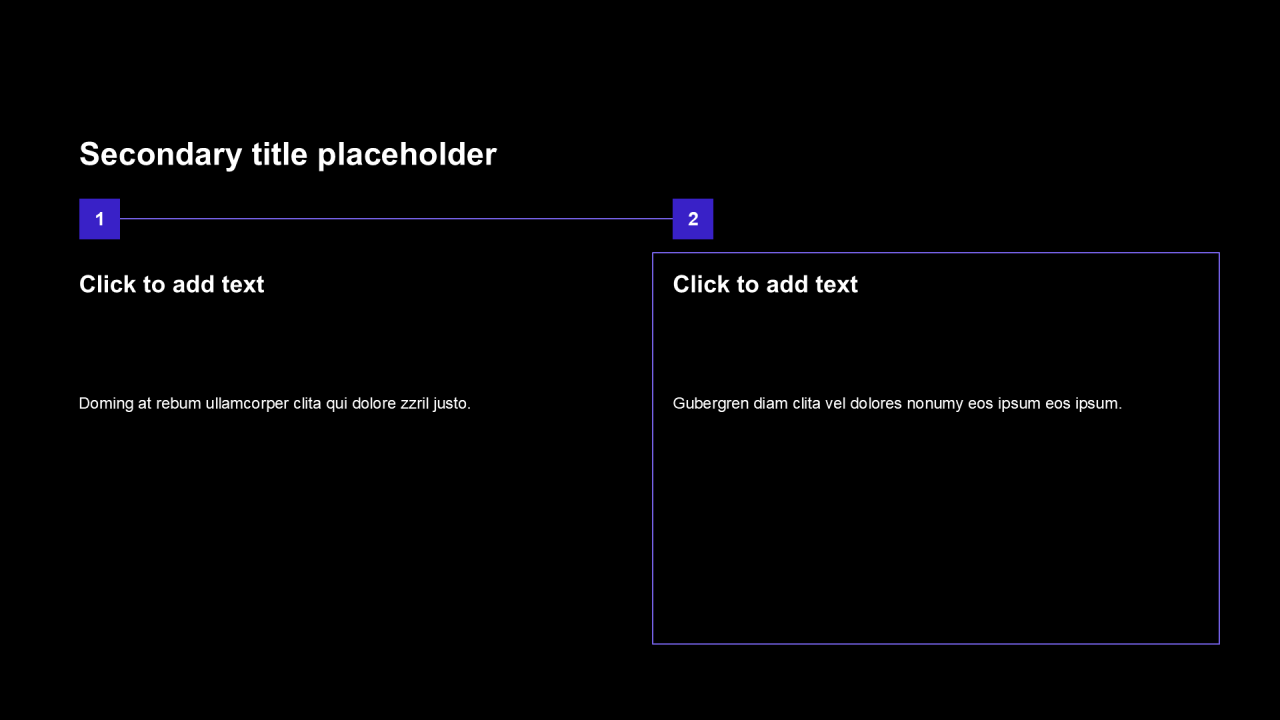 Secondary title placeholder

1

Click to add text

Doming at rebum ullamcorper clita qui dolore zzril justo.

2

Click to add text

Gubergren diam clita vel dolores nonumy eos ipsum eos ipsum.